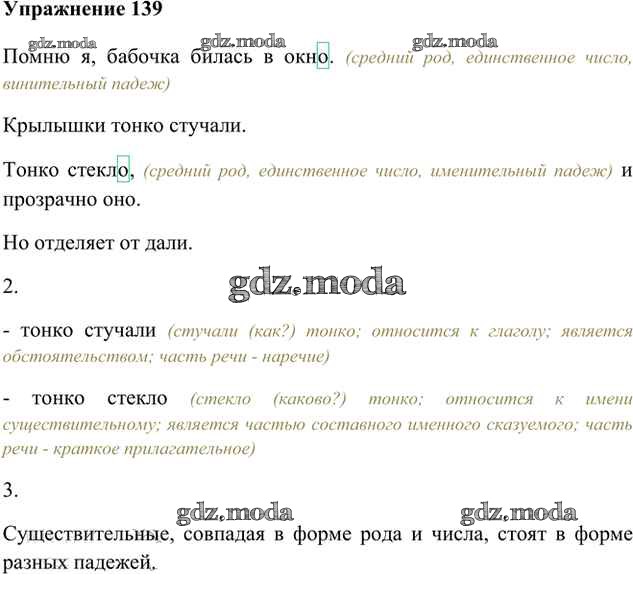 Упражнение 139

gdz.moda gdz.moda gdz.moda

Помню я, бабочка билась в окно. (средний род, единственное число, винительный падеж)

Крылышки тонко стучали.

Тонко стекло, (средний род, единственное число, именительный падеж) и прозрачно оно.

Но отделяет от дали.

2.

gdz.moda

- тонко стучали (стучали (как?) тонко; относится к глаголу; является обстоятельством; часть речи - наречие)

- тонко стекло (стекло (каково?) тонко; относится к имени существительному; является частью составного именного сказуемого; часть речи - краткое прилагательное)

3.

gdz.moda gdz.moda

Существительные, совпадая в форме рода и числа, стоят в форме разных падежей.